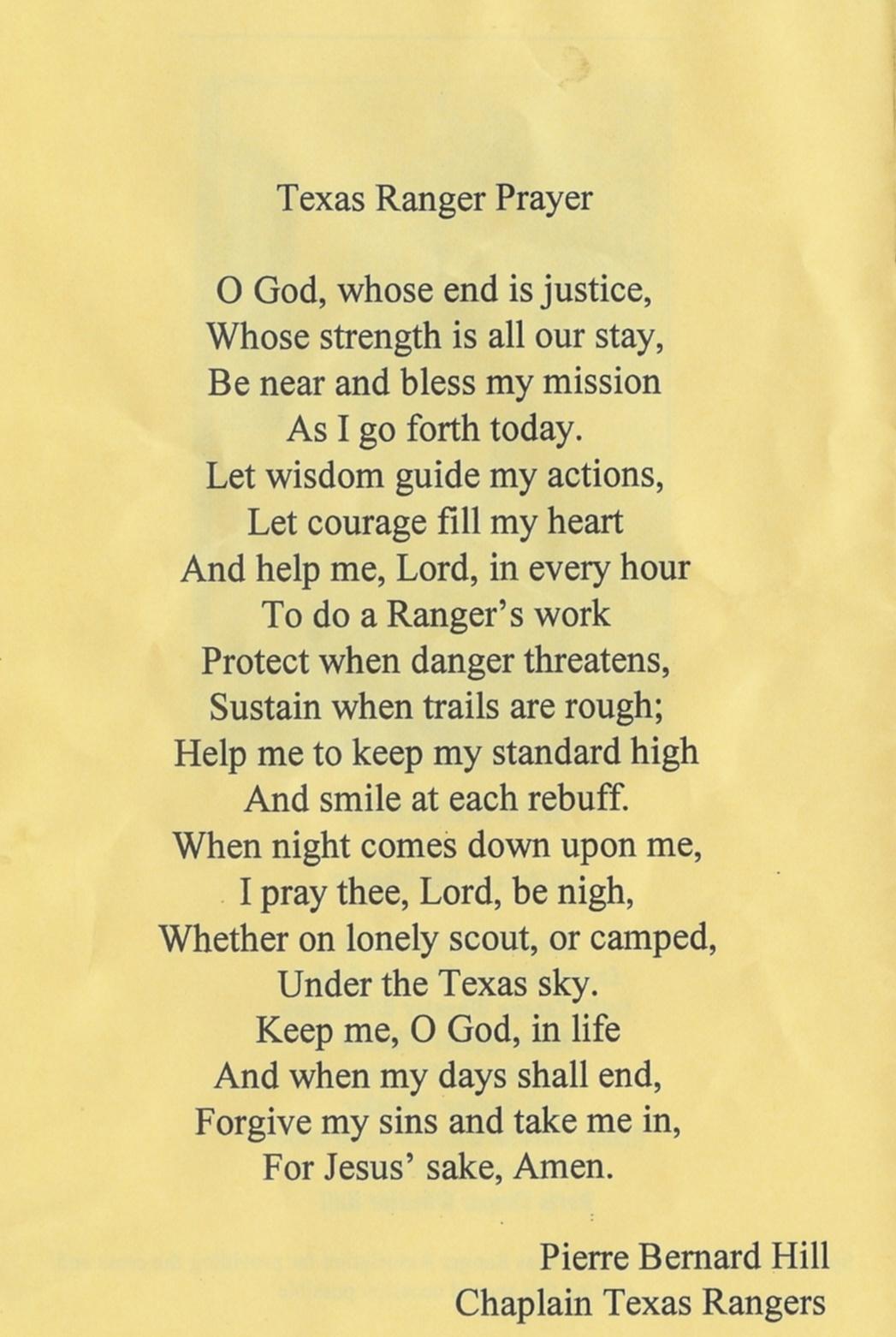 Texas Ranger Prayer

O God, whose end is justice,
Whose strength is all our stay,
Be near and bless my mission
As I go forth today.
Let wisdom guide my actions,
Let courage fill my heart
And help me, Lord, in every hour
To do a Ranger's work
Protect when danger threatens,
Sustain when trails are rough;
Help me to keep my standard high
And smile at each rebuff.
When night comes down upon me,
I pray thee, Lord, be nigh,
Whether on lonely scout, or camped,
Under the Texas sky.
Keep me, O God, in life
And when my days shall end,
Forgive my sins and take me in,
For Jesus' sake, Amen.

Pierre Bernard Hill
Chaplain Texas Rangers